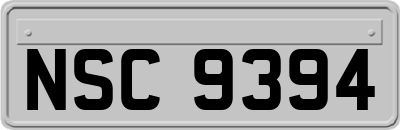 NSC 9394